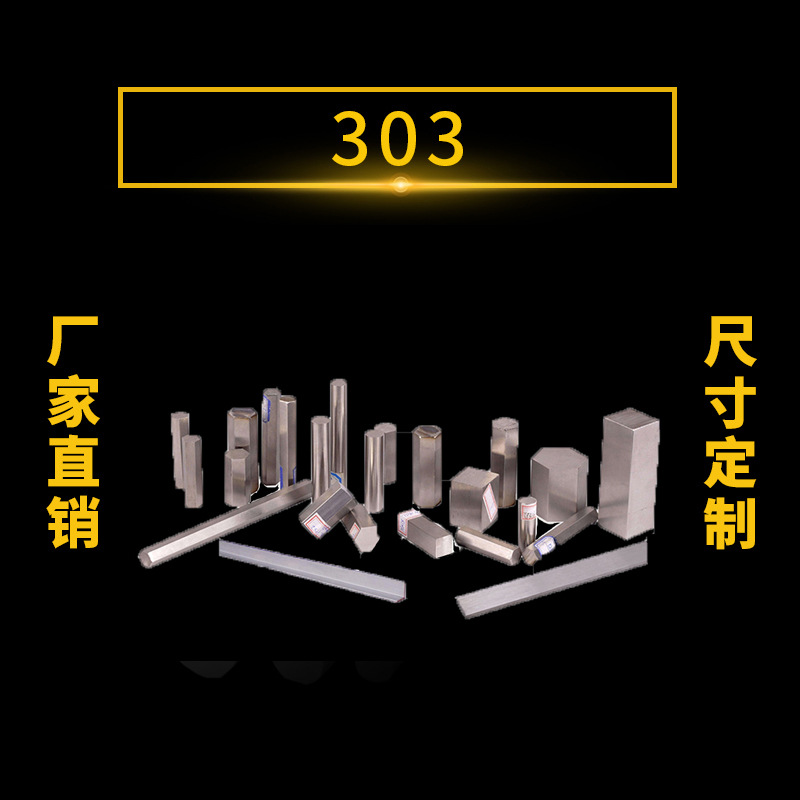 303

厂家直销

尺寸定制